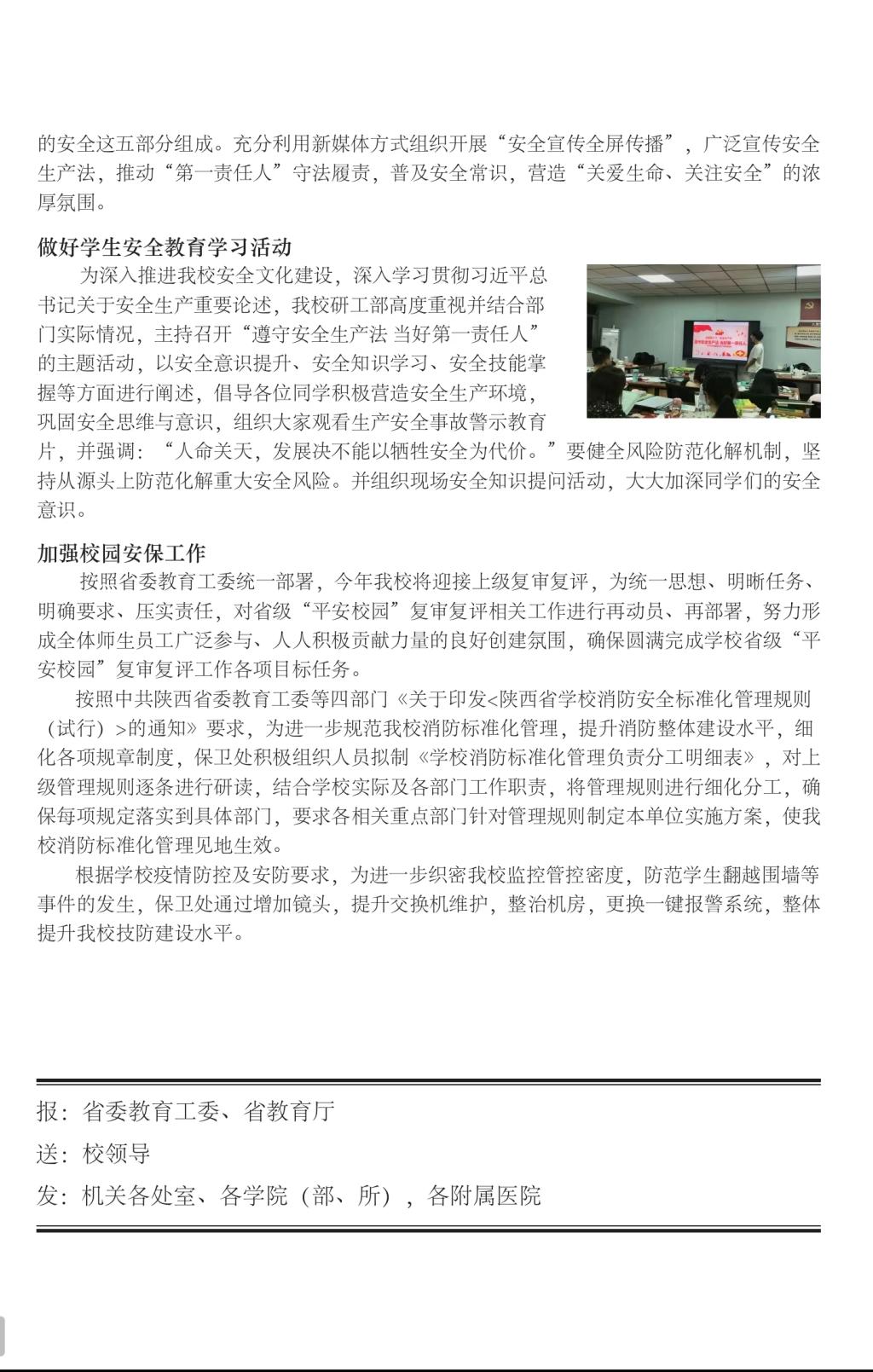 的安全这五部分组成。充分利用新媒体方式组织开展“安全宣传全屏传播”，广泛宣传安全生产法，推动“第一责任人”守法履责，普及安全常识，营造“关爱生命、关注安全”的浓厚氛围。

做好学生安全教育学习活动

为深入推进我校安全文化建设，深入学习贯彻习近平总书记关于安全生产重要论述，我校研工部高度重视并结合部门实际情况，主持召开“遵守安全生产法 当好第一责任人”的主题活动，以安全意识提升、安全知识学习、安全技能掌握等方面进行阐述，倡导各位同学积极营造安全生产环境，巩固安全思维与意识，组织大家观看生产安全事故警示教育片，并强调：“人命关天，发展决不能以牺牲安全为代价。”要健全风险防范化解机制，坚持从源头上防范化解重大安全风险。并组织现场安全知识提问活动，大大加深同学们的安全意识。

加强校园安保工作

按照省委教育工委统一部署，今年我校将迎接上级复审复评，为统一思想、明晰任务、明确要求、压实责任，对省级“平安校园”复审复评相关工作进行再动员、再部署，努力形成全体师生员工广泛参与、人人积极贡献力量的良好创建氛围，确保圆满完成学校省级“平安校园”复审复评工作各项目标任务。

按照中共陕西省委教育工委等四部门《关于印发<陕西省学校消防安全标准化管理规则（试行）>的通知》要求，为进一步规范我校消防标准化管理，提升消防整体建设水平，细化各项规章制度，保卫处积极组织人员拟制《学校消防标准化管理负责分工明细表》，对上级管理规则逐条进行研读，结合学校实际及各部门工作职责，将管理规则进行细化分工，确保每项规定落实到具体部门，要求各相关重点部门针对管理规则制定本单位实施方案，使我校消防标准化管理见地生效。

根据学校疫情防控及安防要求，为进一步织密我校监控管控密度，防范学生翻越围墙等事件的发生，保卫处通过增加镜头，提升交换机维护，整治机房，更换一键报警系统，整体提升我校技防建设水平。

报：省委教育工委、省教育厅
送：校领导
发：机关各处室、各学院（部、所），各附属医院